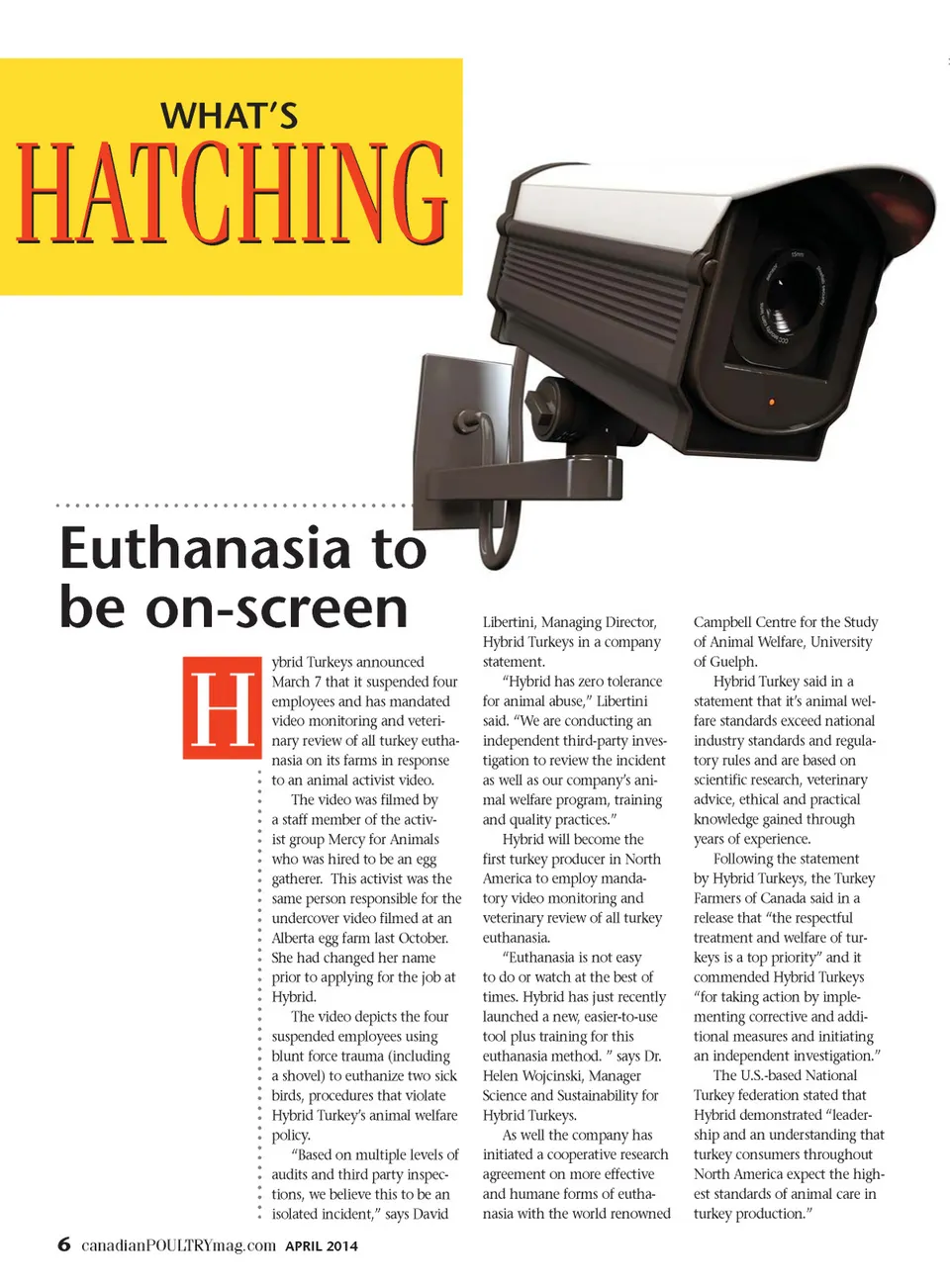 WHAT'S
HATCHING

Euthanasia to be on-screen

Hybrid Turkeys announced March 7 that it suspended four employees and has mandated video monitoring and veterinary review of all turkey euthanasia on its farms in response to an animal activist video.

The video was filmed by a staff member of the activist group Mercy for Animals who was hired to be an egg gatherer. This activist was the same person responsible for the undercover video filmed at an Alberta egg farm last October. She had changed her name prior to applying for the job at Hybrid.

The video depicts the four suspended employees using blunt force trauma (including a shovel) to euthanize two sick birds, procedures that violate Hybrid Turkey's animal welfare policy.

"Based on multiple levels of audits and third party inspections, we believe this to be an isolated incident," says David Libertini, Managing Director, Hybrid Turkeys in a company statement.

"Hybrid has zero tolerance for animal abuse," Libertini said. "We are conducting an independent third-party investigation to review the incident as well as our company's animal welfare program, training and quality practices."

Hybrid will become the first turkey producer in North America to employ mandatory video monitoring and veterinary review of all turkey euthanasia.

"Euthanasia is not easy to do or watch at the best of times. Hybrid has just recently launched a new, easier-to-use tool plus training for this euthanasia method. " says Dr. Helen Wojcinski, Manager Science and Sustainability for Hybrid Turkeys.

As well the company has initiated a cooperative research agreement on more effective and humane forms of euthanasia with the world renowned Campbell Centre for the Study of Animal Welfare, University of Guelph.

Hybrid Turkey said in a statement that it's animal welfare standards exceed national industry standards and regulatory rules and are based on scientific research, veterinary advice, ethical and practical knowledge gained through years of experience.

Following the statement by Hybrid Turkeys, the Turkey Farmers of Canada said in a release that "the respectful treatment and welfare of turkeys is a top priority" and it commended Hybrid Turkeys "for taking action by implementing corrective and additional measures and initiating an independent investigation."

The U.S.-based National Turkey federation stated that Hybrid demonstrated "leadership and an understanding that turkey consumers throughout North America expect the highest standards of animal care in turkey production."

6 canadianPOULTRYmag.com APRIL 2014